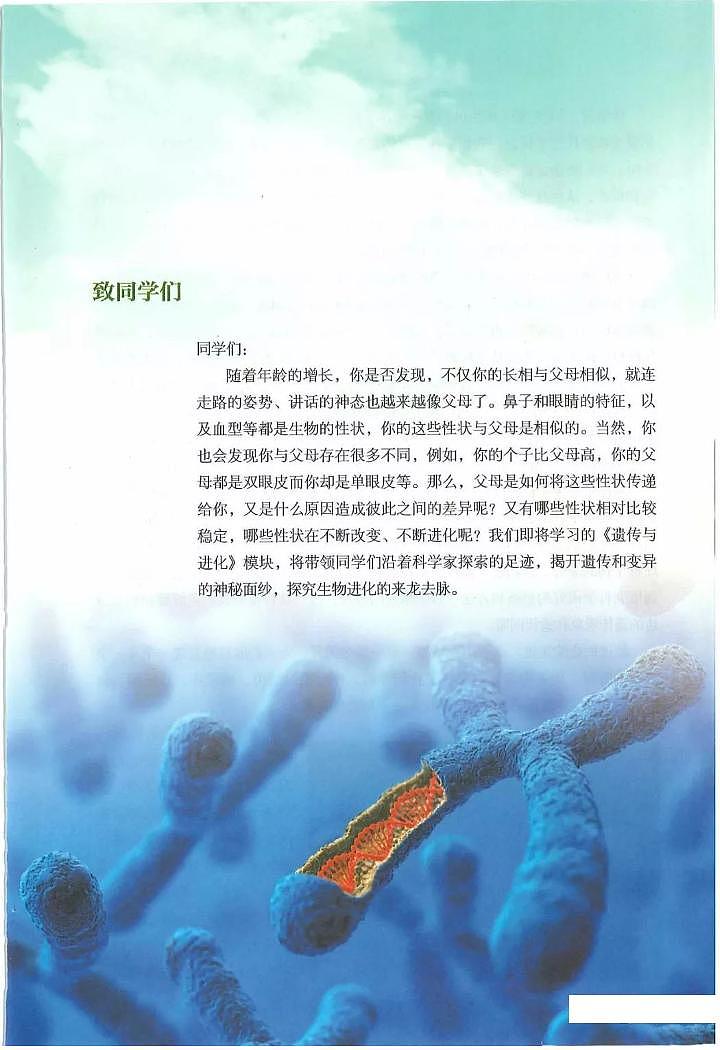 致同学们

同学们：

随着年龄的增长，你是否发现，不仅你的长相与父母相似，就连走路的姿势、讲话的神态也越来越像父母了。鼻子和眼睛的特征，以及血型等都是生物的性状，你的这些性状与父母是相似的。当然，你也会发现你与父母存在很多不同，例如，你的个子比父母高，你的父母都是双眼皮而你却是单眼皮等。那么，父母是如何将这些性状传递给你，又是什么原因造成彼此之间的差异呢？又有哪些性状相对比较稳定，哪些性状在不断改变、不断进化呢？我们即将学习的《遗传与进化》模块，将带领同学们沿着科学家探索的足迹，揭开遗传和变异的神秘面纱，探究生物进化的来龙去脉。